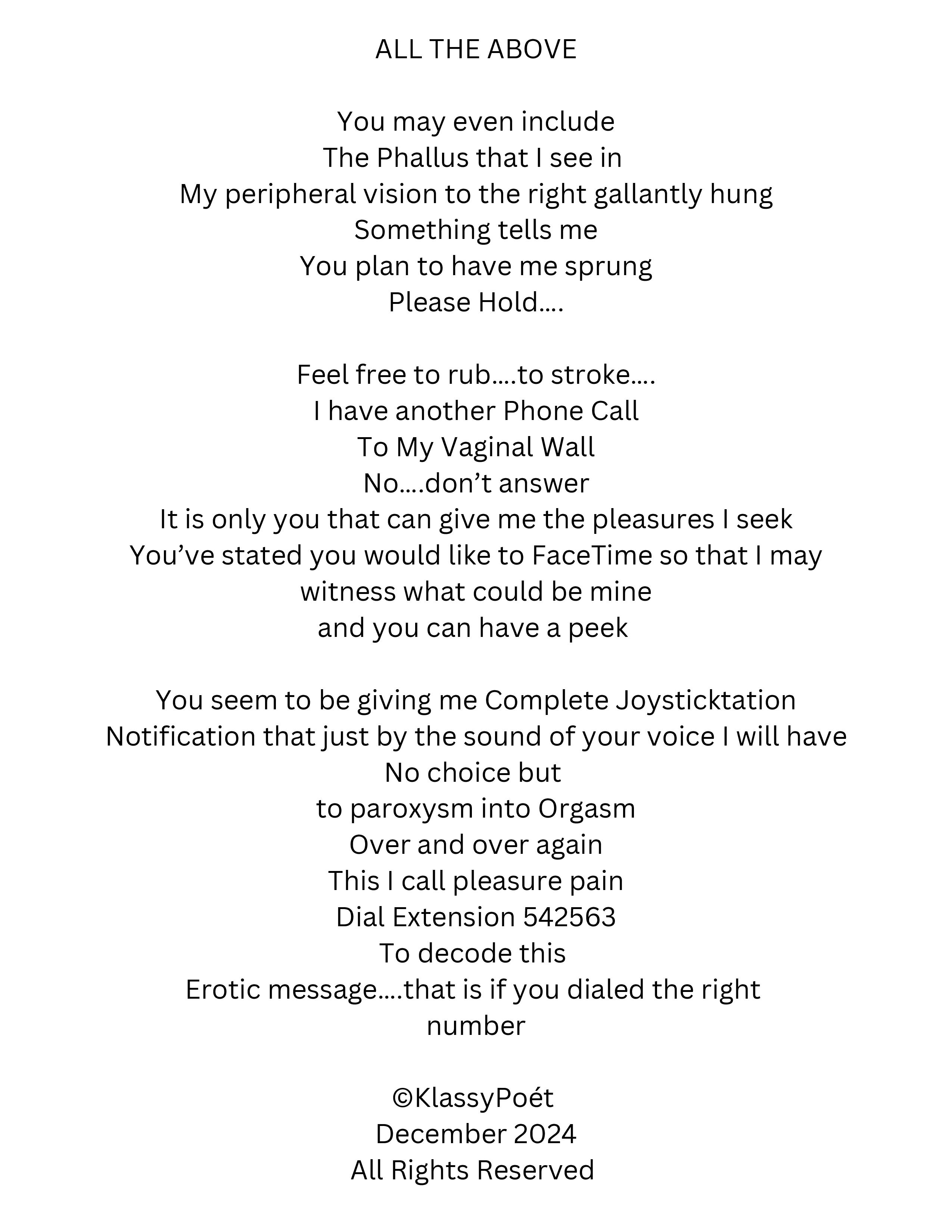 ALL THE ABOVE

You may even include
The Phallus that I see in
My peripheral vision to the right gallantly hung
Something tells me
You plan to have me sprung
Please Hold….

Feel free to rub….to stroke….
I have another Phone Call
To My Vaginal Wall
No….don't answer
It is only you that can give me the pleasures I seek
You've stated you would like to FaceTime so that I may witness what could be mine
and you can have a peek

You seem to be giving me Complete Joysticktation
Notification that just by the sound of your voice I will have
No choice but
to paroxysm into Orgasm
Over and over again
This I call pleasure pain
Dial Extension 542563
To decode this
Erotic message….that is if you dialed the right number

©KlassyPoét
December 2024
All Rights Reserved